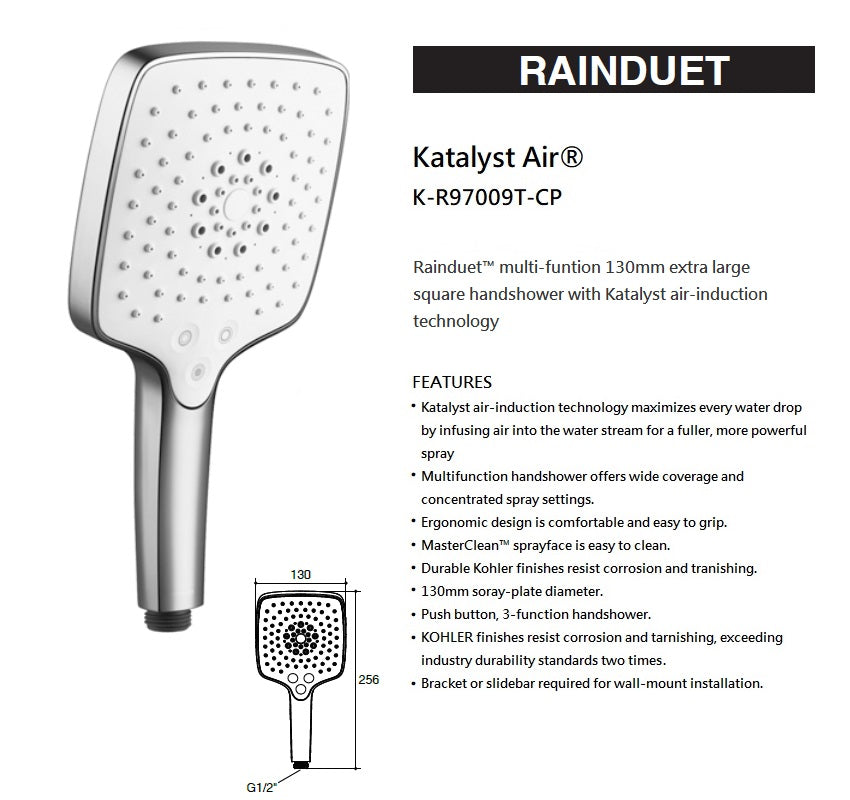 RAINDUET

Katalyst Air®
K-R97009T-CP

Rainduet™ multi-funtion 130mm extra large square handshower with Katalyst air-induction technology

FEATURES
• Katalyst air-induction technology maximizes every water drop by infusing air into the water stream for a fuller, more powerful spray
• Multifunction handshower offers wide coverage and concentrated spray settings.
• Ergonomic design is comfortable and easy to grip.
• MasterClean™ sprayface is easy to clean.
• Durable Kohler finishes resist corrosion and tranishing.
• 130mm soray-plate diameter.
• Push button, 3-function handshower.
• KOHLER finishes resist corrosion and tarnishing, exceeding industry durability standards two times.
• Bracket or slidebar required for wall-mount installation.

130
256
G1/2"